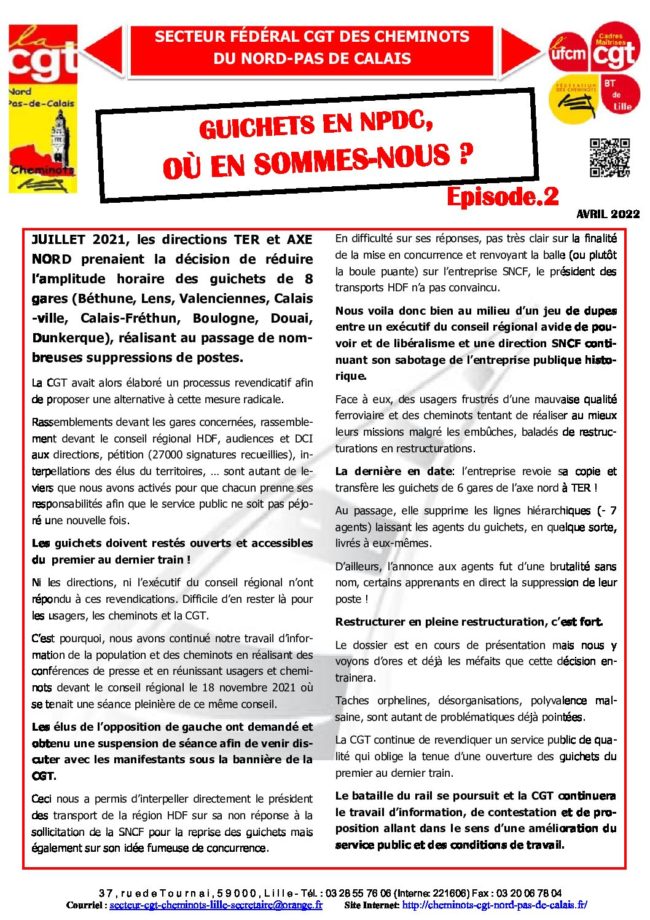 la cgt
Nord Pas-de-Calais
Cheminots

SECTEUR FÉDÉRAL CGT DES CHEMINOTS DU NORD-PAS DE CALAIS

ufcm
Cadres Maîtrises cgt

BT de Lille

GUICHETS EN NPDC, OÙ EN SOMMES-NOUS ?

Episode.2

AVRIL 2022

JUILLET 2021, les directions TER et AXE NORD prenaient la décision de réduire l'amplitude horaire des guichets de 8 gares (Béthune, Lens, Valenciennes, Calais-ville, Calais-Fréthun, Boulogne, Douai, Dunkerque), réalisant au passage de nombreuses suppressions de postes.

La CGT avait alors élaboré un processus revendicatif afin de proposer une alternative à cette mesure radicale.

Rassemblements devant les gares concernées, rassemblement devant le conseil régional HDF, audiences et DCI aux directions, pétition (27000 signatures recueillies), interpellations des élus du territoires, … sont autant de leviers que nous avons activés pour que chacun prenne ses responsabilités afin que le service public ne soit pas péjoré une nouvelle fois.

Les guichets doivent restés ouverts et accessibles du premier au dernier train !

Ni les directions, ni l'exécutif du conseil régional n'ont répondu à ces revendications. Difficile d'en rester là pour les usagers, les cheminots et la CGT.

C'est pourquoi, nous avons continué notre travail d'information de la population et des cheminots en réalisant des conférences de presse et en réunissant usagers et cheminots devant le conseil régional le 18 novembre 2021 où se tenait une séance pleinière de ce même conseil.

Les élus de l'opposition de gauche ont demandé et obtenu une suspension de séance afin de venir discuter avec les manifestants sous la bannière de la CGT.

Ceci nous a permis d'interpeller directement le président des transport de la région HDF sur sa non réponse à la sollicitation de la SNCF pour la reprise des guichets mais également sur son idée fumeuse de concurrence.

En difficulté sur ses réponses, pas très clair sur la finalité de la mise en concurrence et renvoyant la balle (ou plutôt la boule puante) sur l'entreprise SNCF, le président des transports HDF n'a pas convaincu.

Nous voila donc bien au milieu d'un jeu de dupes entre un exécutif du conseil régional avide de pouvoir et de libéralisme et une direction SNCF continuant son sabotage de l'entreprise publique historique.

Face à eux, des usagers frustrés d'une mauvaise qualité ferroviaire et des cheminots tentant de réaliser au mieux leurs missions malgré les embûches, baladés de restructurations en restructurations.

La dernière en date: l'entreprise revoie sa copie et transfère les guichets de 6 gares de l'axe nord à TER !

Au passage, elle supprime les lignes hiérarchiques (- 7 agents) laissant les agents du guichets, en quelque sorte, livrés à eux-mêmes.

D'ailleurs, l'annonce aux agents fut d'une brutalité sans nom, certains apprenants en direct la suppression de leur poste !

Restructurer en pleine restructuration, c'est fort.

Le dossier est en cours de présentation mais nous y voyons d'ores et déjà les méfaits que cette décision entrainera.

Taches orphelines, désorganisations, polyvalence malsaine, sont autant de problématiques déjà pointées.

La CGT continue de revendiquer un service public de qualité qui oblige la tenue d'une ouverture des guichets du premier au dernier train.

Le bataille du rail se poursuit et la CGT continuera le travail d'information, de contestation et de proposition allant dans le sens d'une amélioration du service public et des conditions de travail.

37, rue de Tournai, 59000, Lille - Tél. : 03 28 55 76 06 (Interne: 221606) Fax : 03 20 06 78 04
Courriel : secteur-cgt-cheminots-lille-secretaire@orange.fr Site Internet: http://cheminots-cgt-nord-pas-de-calais.fr/